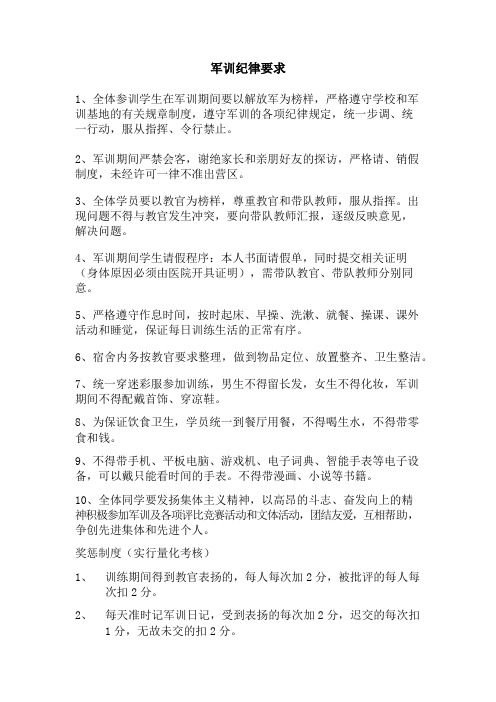 军训纪律要求

1、全体参训学生在军训期间要以解放军为榜样，严格遵守学校和军训基地的有关规章制度，遵守军训的各项纪律规定，统一步调、统一行动，服从指挥、令行禁止。

2、军训期间严禁会客，谢绝家长和亲朋好友的探访，严格请、销假制度，未经许可一律不准出营区。

3、全体学员要以教官为榜样，尊重教官和带队教师，服从指挥。出现问题不得与教官发生冲突，要向带队教师汇报，逐级反映意见，解决问题。

4、军训期间学生请假程序：本人书面请假单，同时提交相关证明（身体原因必须由医院开具证明），需带队教官、带队教师分别同意。

5、严格遵守作息时间，按时起床、早操、洗漱、就餐、操课、课外活动和睡觉，保证每日训练生活的正常有序。

6、宿舍内务按教官要求整理，做到物品定位、放置整齐、卫生整洁。

7、统一穿迷彩服参加训练，男生不得留长发，女生不得化妆，军训期间不得配戴首饰、穿凉鞋。

8、为保证饮食卫生，学员统一到餐厅用餐，不得喝生水，不得带零食和钱。

9、不得带手机、平板电脑、游戏机、电子词典、智能手表等电子设备，可以戴只能看时间的手表。不得带漫画、小说等书籍。

10、全体同学要发扬集体主义精神，以高昂的斗志、奋发向上的精神积极参加军训及各项评比竞赛活动和文体活动，团结友爱，互相帮助，争创先进集体和先进个人。

奖惩制度（实行量化考核）

1、 训练期间得到教官表扬的，每人每次加 2 分，被批评的每人每次扣 2 分。

2、 每天准时记军训日记，受到表扬的每次加 2 分，迟交的每次扣 1 分，无故未交的扣 2 分。